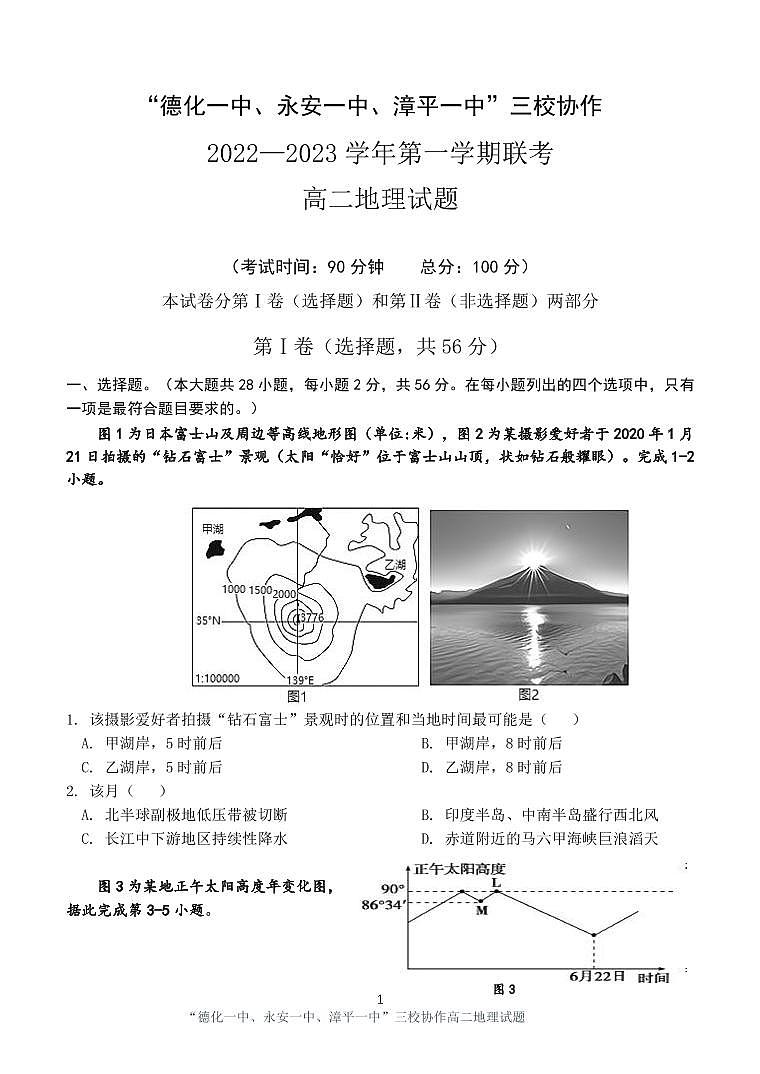 “德化一中、永安一中、漳平一中”三校协作
2022—2023 学年第一学期联考
高二地理试题

（考试时间：90 分钟　　总分：100 分）
本试卷分第Ⅰ卷（选择题）和第Ⅱ卷（非选择题）两部分

第Ⅰ卷（选择题，共 56 分）

一、选择题。（本大题共 28 小题，每小题 2 分，共 56 分。在每小题列出的四个选项中，只有一项是最符合题目要求的。）

图 1 为日本富士山及周边等高线地形图（单位:米），图 2 为某摄影爱好者于 2020 年 1 月 21 日拍摄的“钻石富士”景观（太阳“恰好”位于富士山山顶，状如钻石般耀眼）。完成 1-2 小题。

甲湖
乙湖
1000 1500 2000
3776
35°N
1:100000
139°E
图1
图2

1. 该摄影爱好者拍摄“钻石富士”景观时的位置和当地时间最可能是（　　）
A. 甲湖岸，5 时前后
B. 甲湖岸，8 时前后
C. 乙湖岸，5 时前后
D. 乙湖岸，8 时前后

2. 该月（　　）
A. 北半球副极地低压带被切断
B. 印度半岛、中南半岛盛行西北风
C. 长江中下游地区持续性降水
D. 赤道附近的马六甲海峡巨浪滔天

图 3 为某地正午太阳高度年变化图，据此完成第 3-5 小题。

正午太阳高度
90°
86°34′
L
M
6月22日
时间
图 3

1
“德化一中、永安一中、漳平一中”三校协作高二地理试题